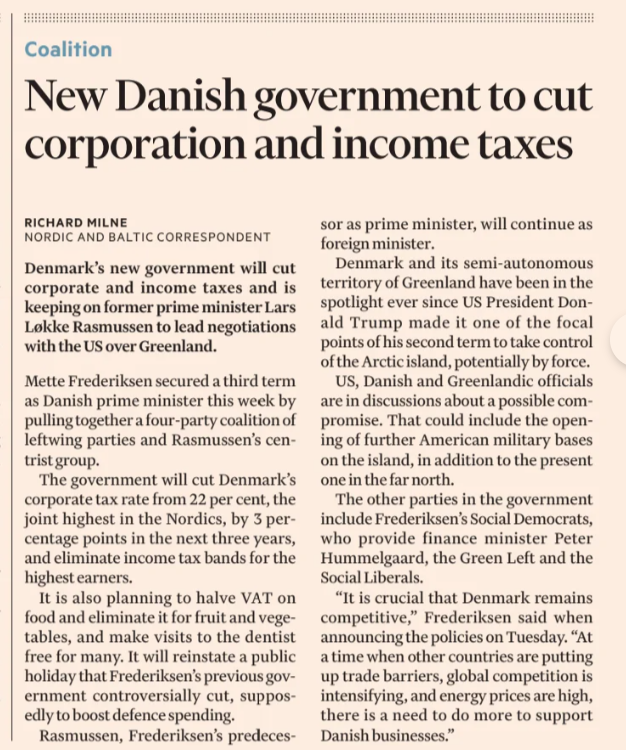 Coalition

New Danish government to cut corporation and income taxes

RICHARD MILNE
NORDIC AND BALTIC CORRESPONDENT

Denmark's new government will cut corporate and income taxes and is keeping on former prime minister Lars Løkke Rasmussen to lead negotiations with the US over Greenland.

Mette Frederiksen secured a third term as Danish prime minister this week by pulling together a four-party coalition of leftwing parties and Rasmussen's centrist group.

The government will cut Denmark's corporate tax rate from 22 per cent, the joint highest in the Nordics, by 3 percentage points in the next three years, and eliminate income tax bands for the highest earners.

It is also planning to halve VAT on food and eliminate it for fruit and vegetables, and make visits to the dentist free for many. It will reinstate a public holiday that Frederiksen's previous government controversially cut, supposedly to boost defence spending.

Rasmussen, Frederiksen's predecessor as prime minister, will continue as foreign minister.

Denmark and its semi-autonomous territory of Greenland have been in the spotlight ever since US President Donald Trump made it one of the focal points of his second term to take control of the Arctic island, potentially by force.

US, Danish and Greenlandic officials are in discussions about a possible compromise. That could include the opening of further American military bases on the island, in addition to the present one in the far north.

The other parties in the government include Frederiksen's Social Democrats, who provide finance minister Peter Hummelgaard, the Green Left and the Social Liberals.

"It is crucial that Denmark remains competitive," Frederiksen said when announcing the policies on Tuesday. "At a time when other countries are putting up trade barriers, global competition is intensifying, and energy prices are high, there is a need to do more to support Danish businesses."